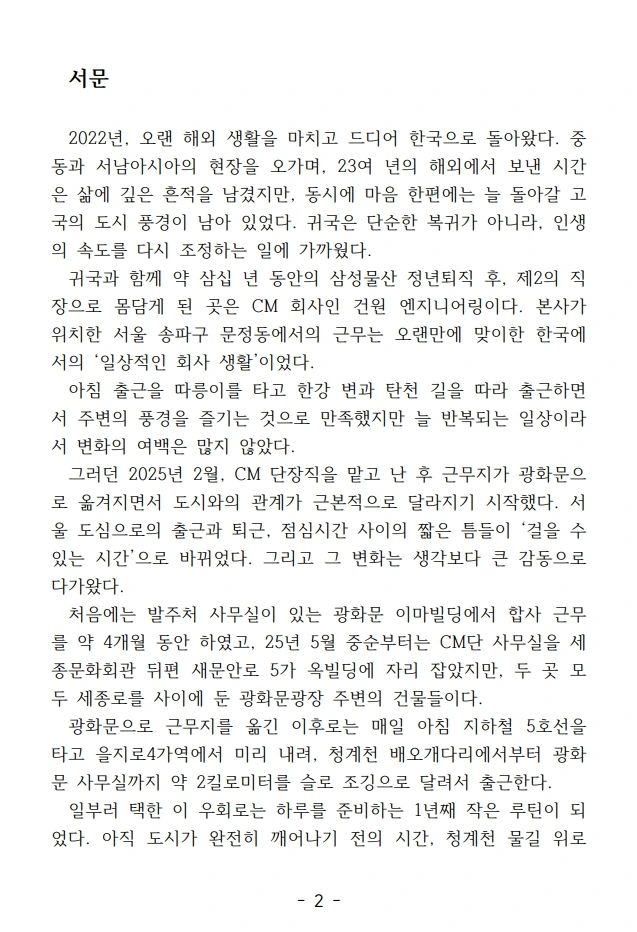 서문

2022년, 오랜 해외 생활을 마치고 드디어 한국으로 돌아왔다. 중동과 서남아시아의 현장을 오가며, 23여 년의 해외에서 보낸 시간은 삶에 깊은 흔적을 남겼지만, 동시에 마음 한편에는 늘 돌아갈 고국의 도시 풍경이 남아 있었다. 귀국은 단순한 복귀가 아니라, 인생의 속도를 다시 조정하는 일에 가까웠다.

귀국과 함께 약 삼십 년 동안의 삼성물산 정년퇴직 후, 제2의 직장으로 몸담게 된 곳은 CM 회사인 건원 엔지니어링이다. 본사가 위치한 서울 송파구 문정동에서의 근무는 오랜만에 맞이한 한국에서의 '일상적인 회사 생활'이었다.

아침 출근을 따릉이를 타고 한강 변과 탄천 길을 따라 출근하면서 주변의 풍경을 즐기는 것으로 만족했지만 늘 반복되는 일상이라서 변화의 여백은 많지 않았다.

그러던 2025년 2월, CM 단장직을 맡고 난 후 근무지가 광화문으로 옮겨지면서 도시와의 관계가 근본적으로 달라지기 시작했다. 서울 도심으로의 출근과 퇴근, 점심시간 사이의 짧은 틈들이 '걸을 수 있는 시간'으로 바뀌었다. 그리고 그 변화는 생각보다 큰 감동으로 다가왔다.

처음에는 발주처 사무실이 있는 광화문 이마빌딩에서 합사 근무를 약 4개월 동안 하였고, 25년 5월 중순부터는 CM단 사무실을 세종문화회관 뒤편 새문안로 5가 옥빌딩에 자리 잡았지만, 두 곳 모두 세종로를 사이에 둔 광화문광장 주변의 건물들이다.

광화문으로 근무지를 옮긴 이후로는 매일 아침 지하철 5호선을 타고 을지로4가역에서 미리 내려, 청계천 배오개다리에서부터 광화문 사무실까지 약 2킬로미터를 슬로 조깅으로 달려서 출근한다.

일부러 택한 이 우회로는 하루를 준비하는 1년째 작은 루틴이 되었다. 아직 도시가 완전히 깨어나기 전의 시간, 청계천 물길 위로

- 2 -